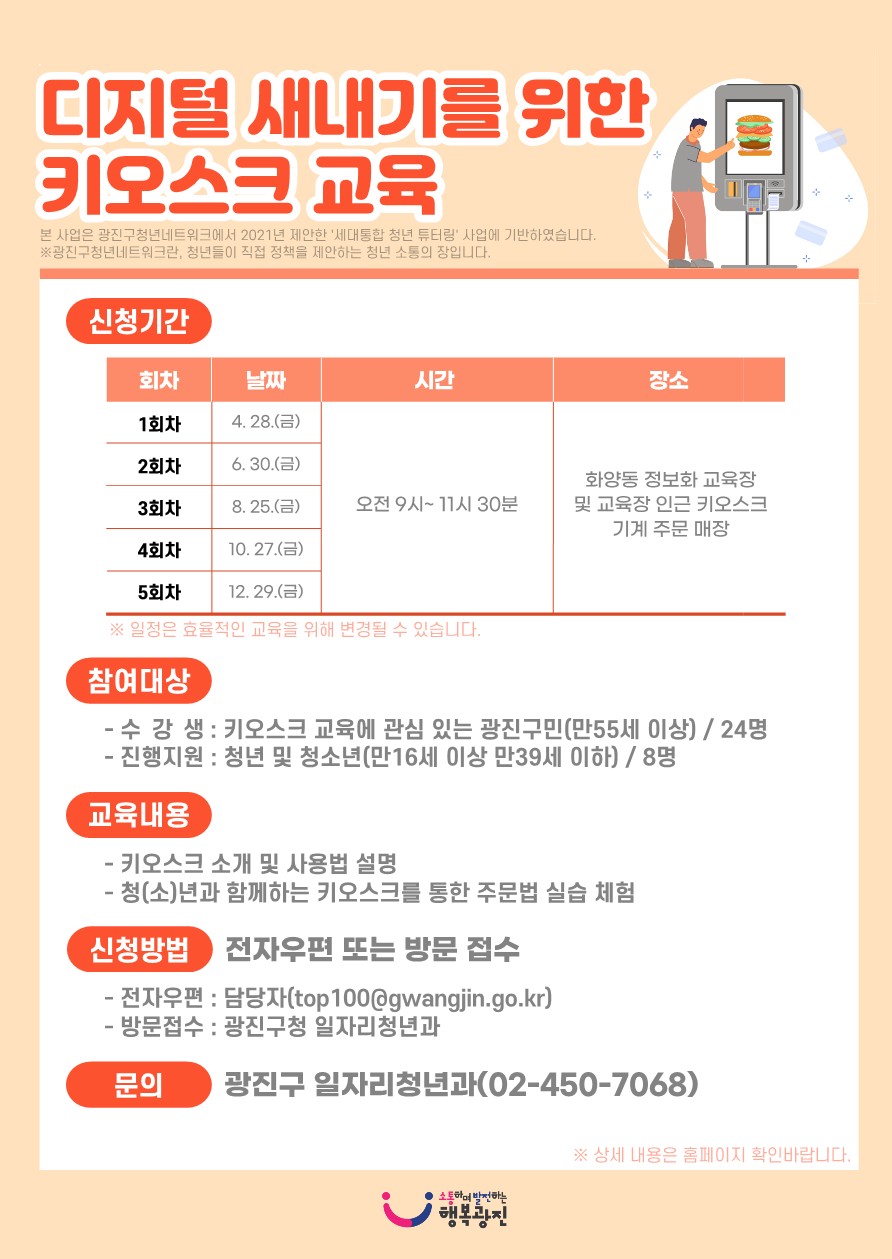 디지털 새내기를 위한
키오스크 교육

본 사업은 광진구청년네트워크에서 2021년 제안한 '세대통합 청년 튜터링' 사업에 기반하였습니다.
※광진구청년네트워크란, 청년들이 직접 정책을 제안하는 청년 소통의 장입니다.

신청기간

| 회차 | 날짜 | 시간 | 장소 |
|---|---|---|---|
| 1회차 | 4. 28.(금) | 오전 9시~ 11시 30분 | 화양동 정보화 교육장 및 교육장 인근 키오스크 기계 주문 매장 |
| 2회차 | 6. 30.(금) | | |
| 3회차 | 8. 25.(금) | | |
| 4회차 | 10. 27.(금) | | |
| 5회차 | 12. 29.(금) | | |

※ 일정은 효율적인 교육을 위해 변경될 수 있습니다.

참여대상

- 수 강 생 : 키오스크 교육에 관심 있는 광진구민(만55세 이상) / 24명
- 진행지원 : 청년 및 청소년(만16세 이상 만39세 이하) / 8명

교육내용

- 키오스크 소개 및 사용법 설명
- 청(소)년과 함께하는 키오스크를 통한 주문법 실습 체험

신청방법 전자우편 또는 방문 접수

- 전자우편 : 담당자(top100@gwangjin.go.kr)
- 방문접수 : 광진구청 일자리청년과

문의 광진구 일자리청년과(02-450-7068)

※ 상세 내용은 홈페이지 확인바랍니다.

소통하며 발전하는 행복광진